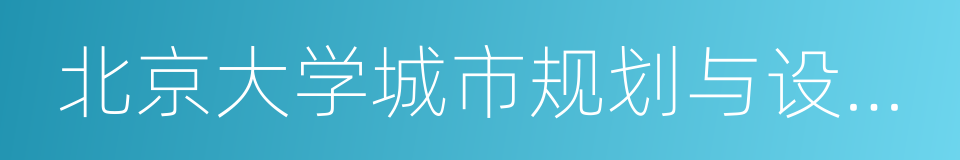 北京大学城市规划与设...